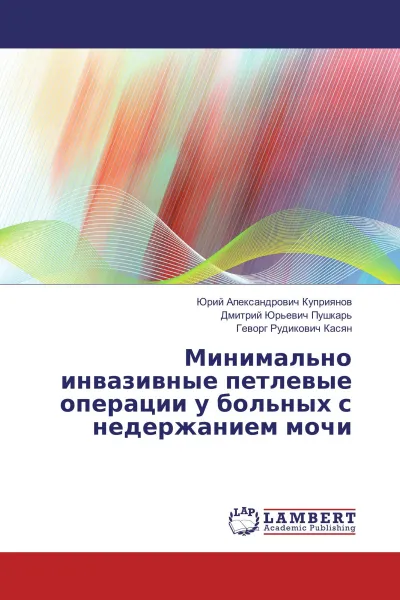 Юрий Александрович Куприянов
Дмитрий Юрьевич Пушкарь
Геворг Рудикович Касян

Минимально инвазивные петлевые операции у больных с недержанием мочи

LAP
LAMBERT
Academic Publishing